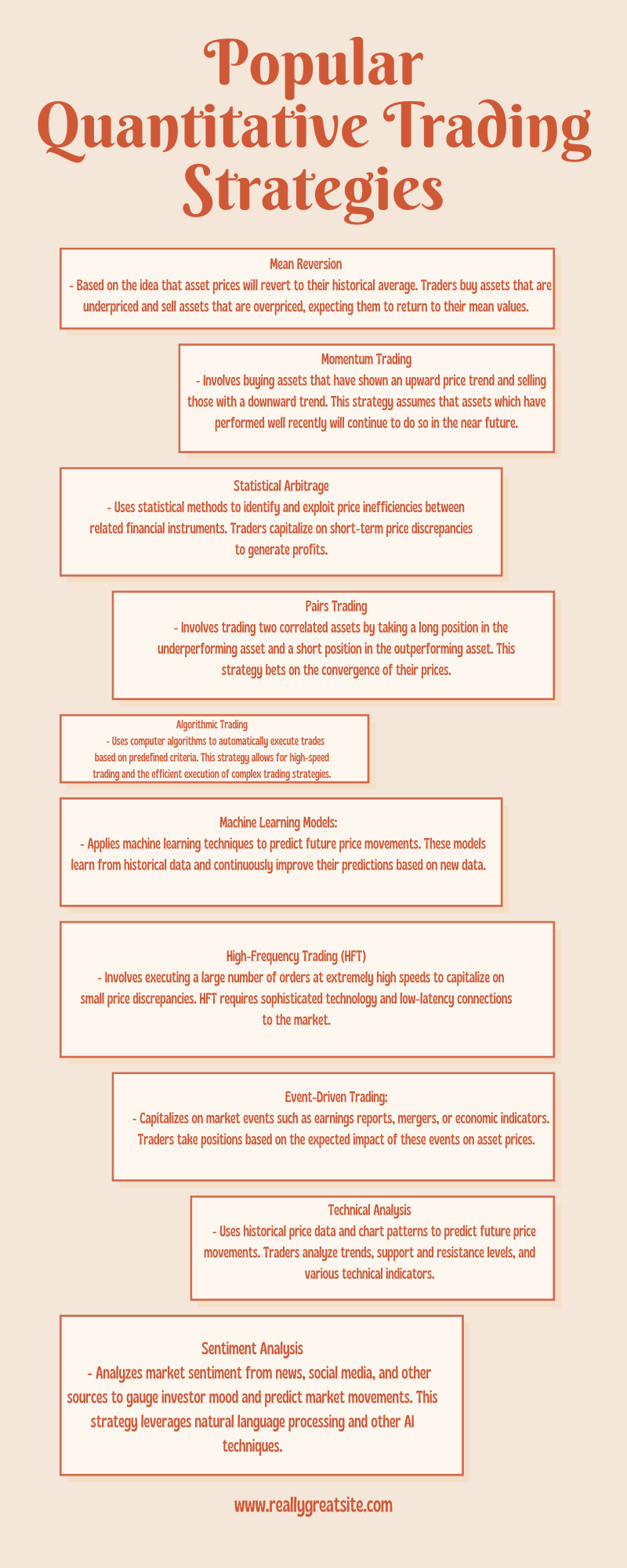 Popular Quantitative Trading Strategies

Mean Reversion
- Based on the idea that asset prices will revert to their historical average. Traders buy assets that are underpriced and sell assets that are overpriced, expecting them to return to their mean values.

Momentum Trading
- Involves buying assets that have shown an upward price trend and selling those with a downward trend. This strategy assumes that assets which have performed well recently will continue to do so in the near future.

Statistical Arbitrage
- Uses statistical methods to identify and exploit price inefficiencies between related financial instruments. Traders capitalize on short-term price discrepancies to generate profits.

Pairs Trading
- Involves trading two correlated assets by taking a long position in the underperforming asset and a short position in the outperforming asset. This strategy bets on the convergence of their prices.

Algorithmic Trading
- Uses computer algorithms to automatically execute trades based on predefined criteria. This strategy allows for high-speed trading and the efficient execution of complex trading strategies.

Machine Learning Models:
- Applies machine learning techniques to predict future price movements. These models learn from historical data and continuously improve their predictions based on new data.

High-Frequency Trading (HFT)
- Involves executing a large number of orders at extremely high speeds to capitalize on small price discrepancies. HFT requires sophisticated technology and low-latency connections to the market.

Event-Driven Trading:
- Capitalizes on market events such as earnings reports, mergers, or economic indicators. Traders take positions based on the expected impact of these events on asset prices.

Technical Analysis
- Uses historical price data and chart patterns to predict future price movements. Traders analyze trends, support and resistance levels, and various technical indicators.

Sentiment Analysis
- Analyzes market sentiment from news, social media, and other sources to gauge investor mood and predict market movements. This strategy leverages natural language processing and other AI techniques.

www.reallygreatsite.com